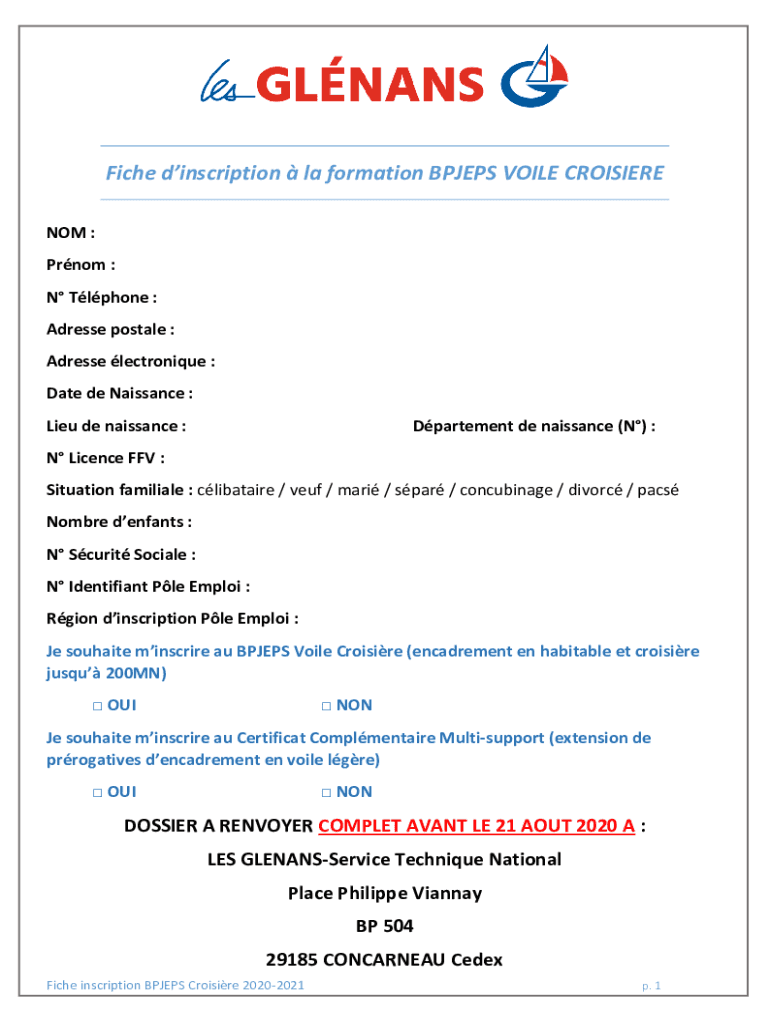 les GLÉNANS

Fiche d'inscription à la formation BPJEPS VOILE CROISIERE

NOM :

Prénom :

N° Téléphone :

Adresse postale :

Adresse électronique :

Date de Naissance :

Lieu de naissance : Département de naissance (N°) :

N° Licence FFV :

Situation familiale : célibataire / veuf / marié / séparé / concubinage / divorcé / pacsé

Nombre d'enfants :

N° Sécurité Sociale :

N° Identifiant Pôle Emploi :

Région d'inscription Pôle Emploi :

Je souhaite m'inscrire au BPJEPS Voile Croisière (encadrement en habitable et croisière jusqu'à 200MN)

□ OUI □ NON

Je souhaite m'inscrire au Certificat Complémentaire Multi-support (extension de prérogatives d'encadrement en voile légère)

□ OUI □ NON

DOSSIER A RENVOYER COMPLET AVANT LE 21 AOUT 2020 A :

LES GLENANS-Service Technique National

Place Philippe Viannay

BP 504

29185 CONCARNEAU Cedex

Fiche inscription BPJEPS Croisière 2020-2021 p. 1